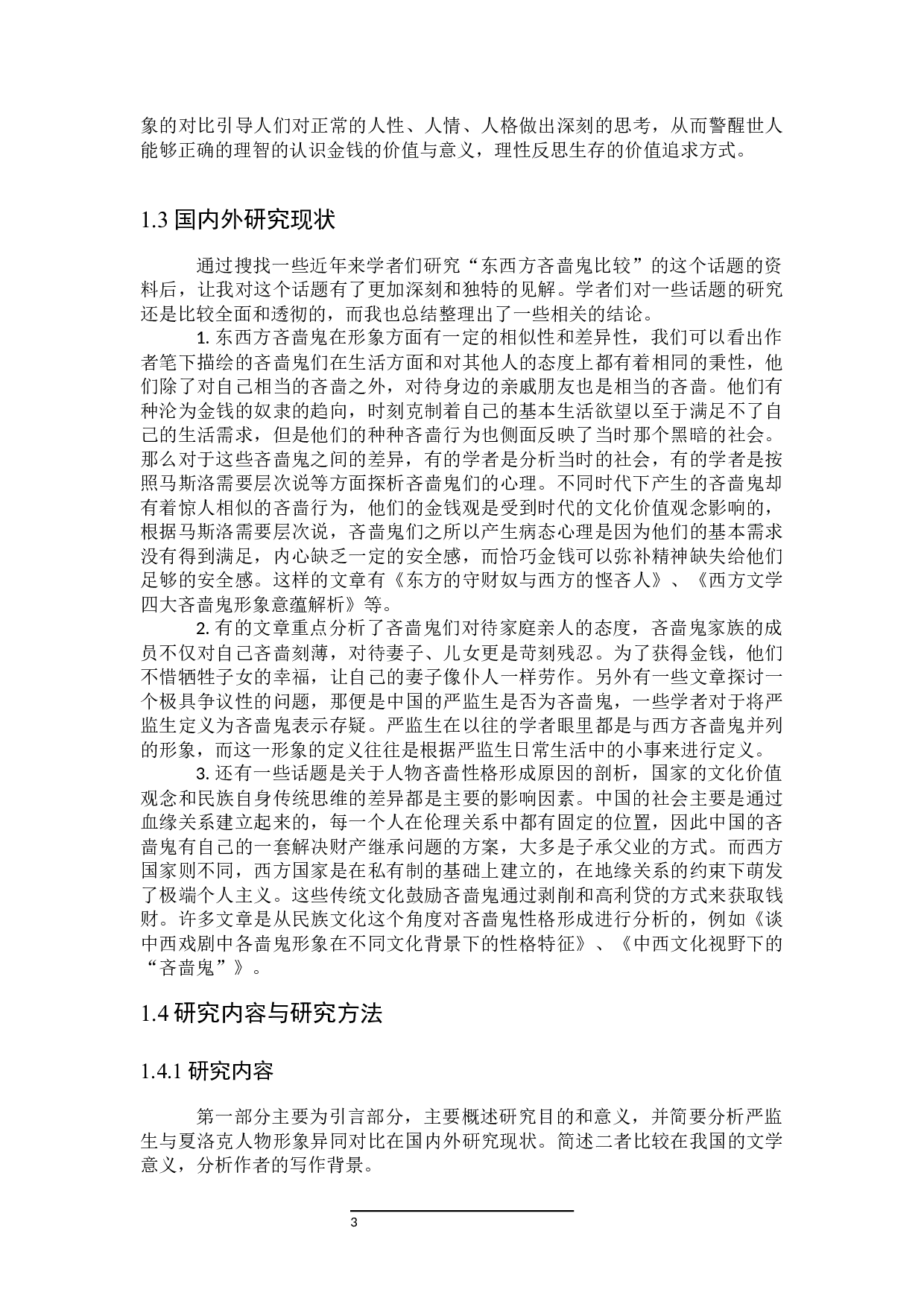 象的对比引导人们对正常的人性、人情、人格做出深刻的思考，从而警醒世人能够正确的理智的认识金钱的价值与意义，理性反思生存的价值追求方式。

1.3 国内外研究现状

通过搜找一些近年来学者们研究“东西方吝啬鬼比较”的这个话题的资料后，让我对这个话题有了更加深刻和独特的见解。学者们对一些话题的研究还是比较全面和透彻的，而我也总结整理出了一些相关的结论。

1. 东西方吝啬鬼在形象方面有一定的相似性和差异性，我们可以看出作者笔下描绘的吝啬鬼们在生活方面和对其他人的态度上都有着相同的秉性，他们除了对自己相当的吝啬之外，对待身边的亲戚朋友也是相当的吝啬。他们有种沦为金钱的奴隶的趋向，时刻克制着自己的基本生活欲望以至于满足不了自己的生活需求，但是他们的种种吝啬行为也侧面反映了当时那个黑暗的社会。那么对于这些吝啬鬼之间的差异，有的学者是分析当时的社会，有的学者是按照马斯洛需要层次说等方面探析吝啬鬼们的心理。不同时代下产生的吝啬鬼却有着惊人相似的吝啬行为，他们的金钱观是受到时代的文化价值观念影响的，根据马斯洛需要层次说，吝啬鬼们之所以产生病态心理是因为他们的基本需求没有得到满足，内心缺乏一定的安全感，而恰巧金钱可以弥补精神缺失给他们足够的安全感。这样的文章有《东方的守财奴与西方的悭吝人》、《西方文学四大吝啬鬼形象意蕴解析》等。

2. 有的文章重点分析了吝啬鬼们对待家庭亲人的态度，吝啬鬼家族的成员不仅对自己吝啬刻薄，对待妻子、儿女更是苛刻残忍。为了获得金钱，他们不惜牺牲子女的幸福，让自己的妻子像仆人一样劳作。另外有一些文章探讨一个极具争议性的问题，那便是中国的严监生是否为吝啬鬼，一些学者对于将严监生定义为吝啬鬼表示存疑。严监生在以往的学者眼里都是与西方吝啬鬼并列的形象，而这一形象的定义往往是根据严监生日常生活中的小事来进行定义。

3. 还有一些话题是关于人物吝啬性格形成原因的剖析，国家的文化价值观念和民族自身传统思维的差异都是主要的影响因素。中国的社会主要是通过血缘关系建立起来的，每一个人在伦理关系中都有固定的位置，因此中国的吝啬鬼有自己的一套解决财产继承问题的方案，大多是子承父业的方式。而西方国家则不同，西方国家是在私有制的基础上建立的，在地缘关系的约束下萌发了极端个人主义。这些传统文化鼓励吝啬鬼通过剥削和高利贷的方式来获取钱财。许多文章是从民族文化这个角度对吝啬鬼性格形成进行分析的，例如《谈中西戏剧中各啬鬼形象在不同文化背景下的性格特征》、《中西文化视野下的“吝啬鬼”》。

1.4 研究内容与研究方法

1.4.1 研究内容

第一部分主要为引言部分，主要概述研究目的和意义，并简要分析严监生与夏洛克人物形象异同对比在国内外研究现状。简述二者比较在我国的文学意义，分析作者的写作背景。

3